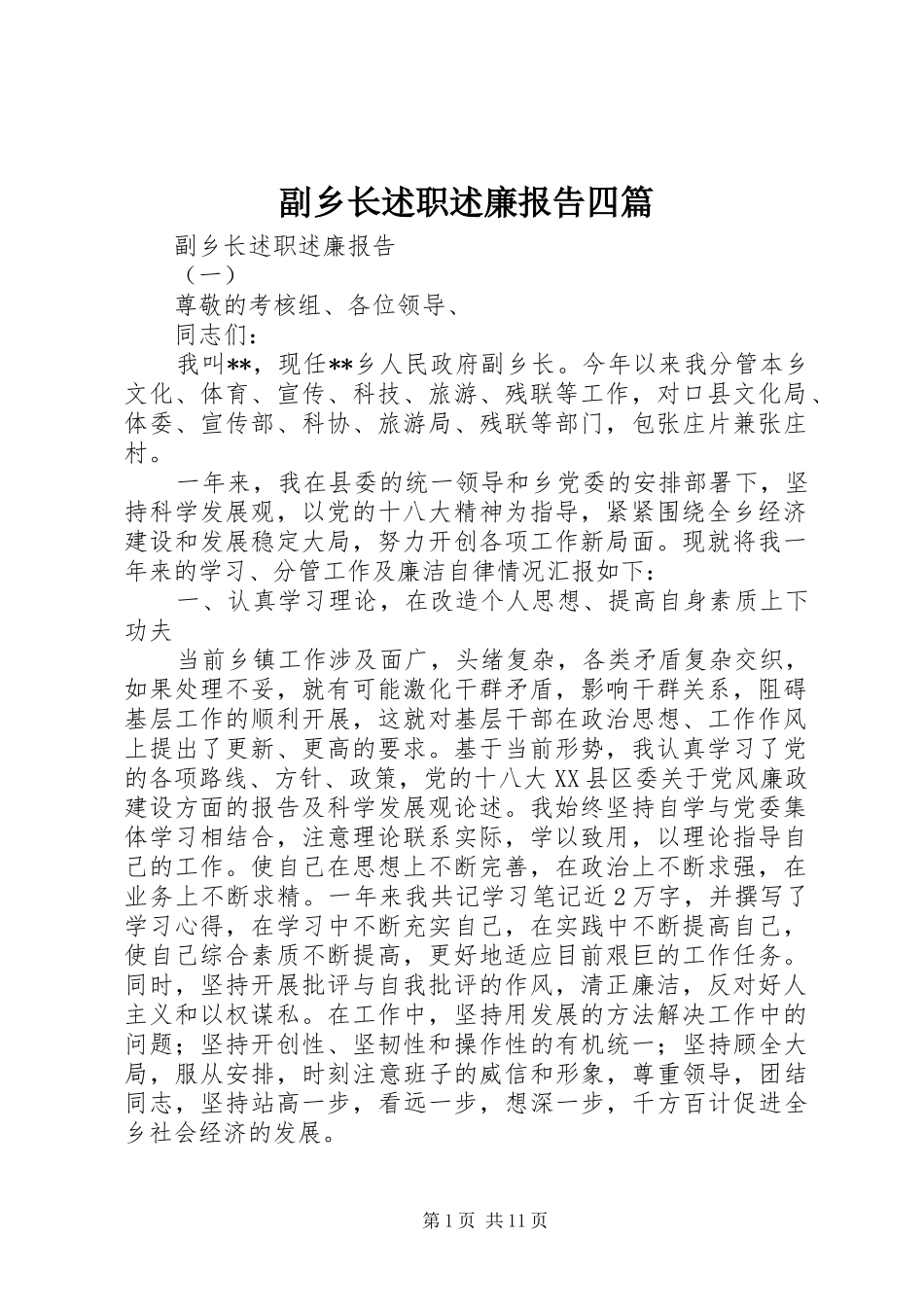 副乡长述职述廉报告四篇

副乡长述职述廉报告

（一）

尊敬的考核组、各位领导、

同志们：

我叫**，现任**乡人民政府副乡长。今年以来我分管本乡文化、体育、宣传、科技、旅游、残联等工作，对口县文化局、体委、宣传部、科协、旅游局、残联等部门，包张庄片兼张庄村。

一年来，我在县委的统一领导和乡党委的安排部署下，坚持科学发展观，以党的十八大精神为指导，紧紧围绕全乡经济建设和发展稳定大局，努力开创各项工作新局面。现就将我一年来的学习、分管工作及廉洁自律情况汇报如下：

一、认真学习理论，在改造个人思想、提高自身素质上下功夫

当前乡镇工作涉及面广，头绪复杂，各类矛盾复杂交织，如果处理不妥，就有可能激化干群矛盾，影响干群关系，阻碍基层工作的顺利开展，这就对基层干部在政治思想、工作作风上提出了更新、更高的要求。基于当前形势，我认真学习了党的各项路线、方针、政策，党的十八大XX县区委关于党风廉政建设方面的报告及科学发展观论述。我始终坚持自学与党委集体学习相结合，注意理论联系实际，学以致用，以理论指导自己的工作。使自己在思想上不断完善，在政治上不断求强，在业务上不断求精。一年来我共记学习笔记近2万字，并撰写了学习心得，在学习中不断充实自己，在实践中不断提高自己，使自己综合素质不断提高，更好地适应目前艰巨的工作任务。同时，坚持开展批评与自我批评的作风，清正廉洁，反对好人主义和以权谋私。在工作中，坚持用发展的方法解决工作中的问题；坚持开创性、坚韧性和操作性的有机统一；坚持顾全大局，服从安排，时刻注意班子的威信和形象，尊重领导，团结同志，坚持站高一步，看远一步，想深一步，千方百计促进全乡社会经济的发展。

第1页 共11页